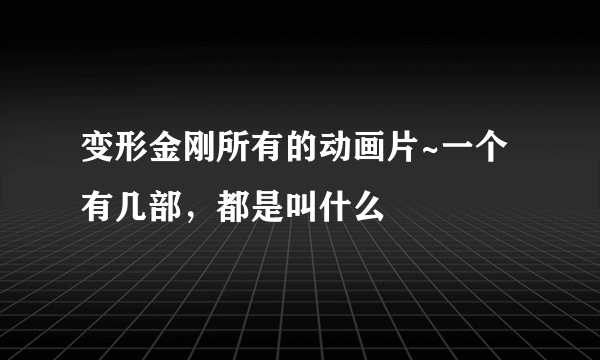 变形金刚所有的动画片~一个有几部，都是叫什么